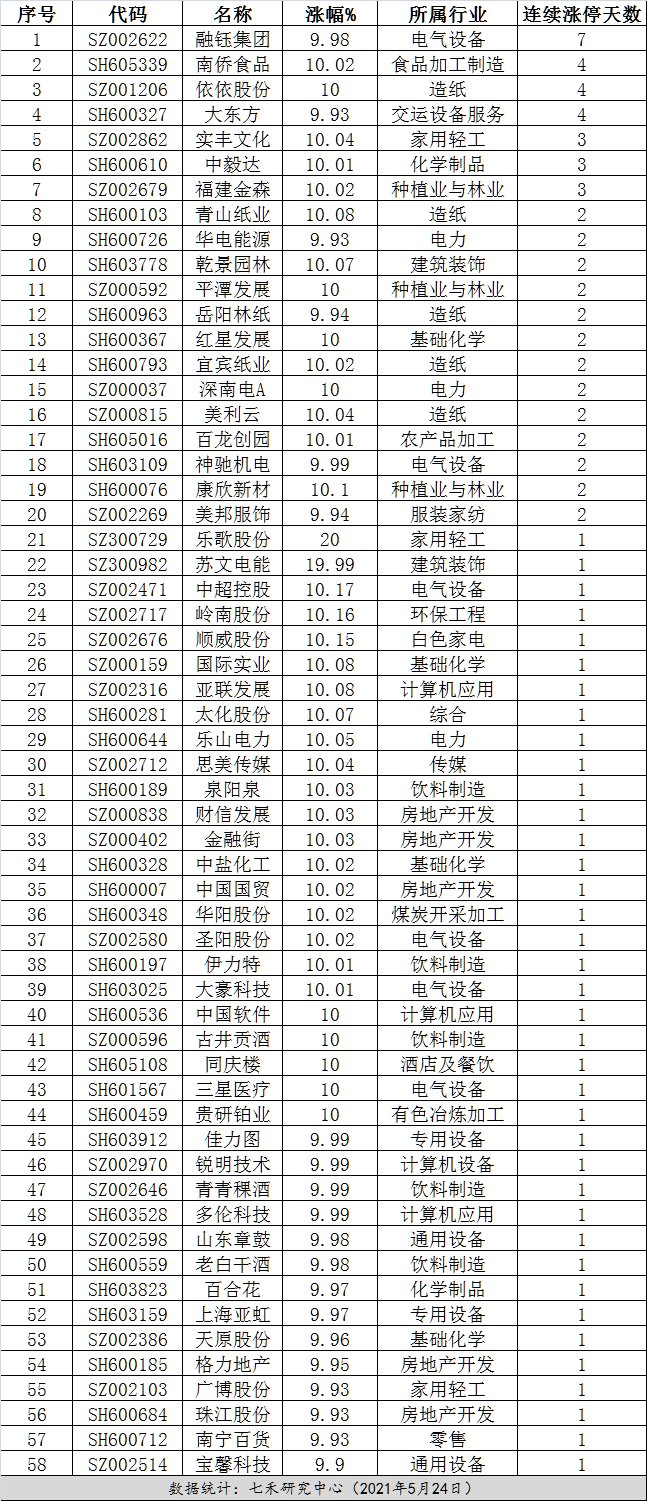 | 序号 | 代码 | 名称 | 涨幅% | 所属行业 | 连续涨停天数 |
|---|---|---|---|---|---|
| 1 | SZ002622 | 融钰集团 | 9.98 | 电气设备 | 7 |
| 2 | SH605339 | 南侨食品 | 10.02 | 食品加工制造 | 4 |
| 3 | SZ001206 | 依依股份 | 10 | 造纸 | 4 |
| 4 | SH600327 | 大东方 | 9.93 | 交运设备服务 | 4 |
| 5 | SZ002862 | 实丰文化 | 10.04 | 家用轻工 | 3 |
| 6 | SH600610 | 中毅达 | 10.01 | 化学制品 | 3 |
| 7 | SZ002679 | 福建金森 | 10.02 | 种植业与林业 | 3 |
| 8 | SH600103 | 青山纸业 | 10.08 | 造纸 | 2 |
| 9 | SH600726 | 华电能源 | 9.93 | 电力 | 2 |
| 10 | SH603778 | 乾景园林 | 10.07 | 建筑装饰 | 2 |
| 11 | SZ000592 | 平潭发展 | 10 | 种植业与林业 | 2 |
| 12 | SH600963 | 岳阳林纸 | 9.94 | 造纸 | 2 |
| 13 | SH600367 | 红星发展 | 10 | 基础化学 | 2 |
| 14 | SH600793 | 宜宾纸业 | 10.02 | 造纸 | 2 |
| 15 | SZ000037 | 深南电A | 10 | 电力 | 2 |
| 16 | SZ000815 | 美利云 | 10.04 | 造纸 | 2 |
| 17 | SH605016 | 百龙创园 | 10.01 | 农产品加工 | 2 |
| 18 | SH603109 | 神驰机电 | 9.99 | 电气设备 | 2 |
| 19 | SH600076 | 康欣新材 | 10.1 | 种植业与林业 | 2 |
| 20 | SZ002269 | 美邦服饰 | 9.94 | 服装家纺 | 2 |
| 21 | SZ300729 | 乐歌股份 | 20 | 家用轻工 | 1 |
| 22 | SZ300982 | 苏文电能 | 19.99 | 建筑装饰 | 1 |
| 23 | SZ002471 | 中超控股 | 10.17 | 电气设备 | 1 |
| 24 | SZ002717 | 岭南股份 | 10.16 | 环保工程 | 1 |
| 25 | SZ002676 | 顺威股份 | 10.15 | 白色家电 | 1 |
| 26 | SZ000159 | 国际实业 | 10.08 | 基础化学 | 1 |
| 27 | SZ002316 | 亚联发展 | 10.08 | 计算机应用 | 1 |
| 28 | SH600281 | 太化股份 | 10.07 | 综合 | 1 |
| 29 | SH600644 | 乐山电力 | 10.05 | 电力 | 1 |
| 30 | SZ002712 | 思美传媒 | 10.04 | 传媒 | 1 |
| 31 | SH600189 | 泉阳泉 | 10.03 | 饮料制造 | 1 |
| 32 | SZ000838 | 财信发展 | 10.03 | 房地产开发 | 1 |
| 33 | SZ000402 | 金融街 | 10.03 | 房地产开发 | 1 |
| 34 | SH600328 | 中盐化工 | 10.02 | 基础化学 | 1 |
| 35 | SH600007 | 中国国贸 | 10.02 | 房地产开发 | 1 |
| 36 | SH600348 | 华阳股份 | 10.02 | 煤炭开采加工 | 1 |
| 37 | SZ002580 | 圣阳股份 | 10.02 | 电气设备 | 1 |
| 38 | SH600197 | 伊力特 | 10.01 | 饮料制造 | 1 |
| 39 | SH603025 | 大豪科技 | 10.01 | 电气设备 | 1 |
| 40 | SH600536 | 中国软件 | 10 | 计算机应用 | 1 |
| 41 | SZ000596 | 古井贡酒 | 10 | 饮料制造 | 1 |
| 42 | SH605108 | 同庆楼 | 10 | 酒店及餐饮 | 1 |
| 43 | SH601567 | 三星医疗 | 10 | 电气设备 | 1 |
| 44 | SH600459 | 贵研铂业 | 10 | 有色冶炼加工 | 1 |
| 45 | SH603912 | 佳力图 | 9.99 | 专用设备 | 1 |
| 46 | SZ002970 | 锐明技术 | 9.99 | 计算机设备 | 1 |
| 47 | SZ002646 | 青青稞酒 | 9.99 | 饮料制造 | 1 |
| 48 | SH603528 | 多伦科技 | 9.99 | 计算机应用 | 1 |
| 49 | SZ002598 | 山东章鼓 | 9.98 | 通用设备 | 1 |
| 50 | SH600559 | 老白干酒 | 9.98 | 饮料制造 | 1 |
| 51 | SH603823 | 百合花 | 9.97 | 化学制品 | 1 |
| 52 | SH603159 | 上海亚虹 | 9.97 | 专用设备 | 1 |
| 53 | SZ002386 | 天原股份 | 9.96 | 基础化学 | 1 |
| 54 | SH600185 | 格力地产 | 9.95 | 房地产开发 | 1 |
| 55 | SZ002103 | 广博股份 | 9.93 | 家用轻工 | 1 |
| 56 | SH600684 | 珠江股份 | 9.93 | 房地产开发 | 1 |
| 57 | SH600712 | 南宁百货 | 9.93 | 零售 | 1 |
| 58 | SZ002514 | 宝馨科技 | 9.9 | 通用设备 | 1 |

数据统计：七禾研究中心（2021年5月24日）